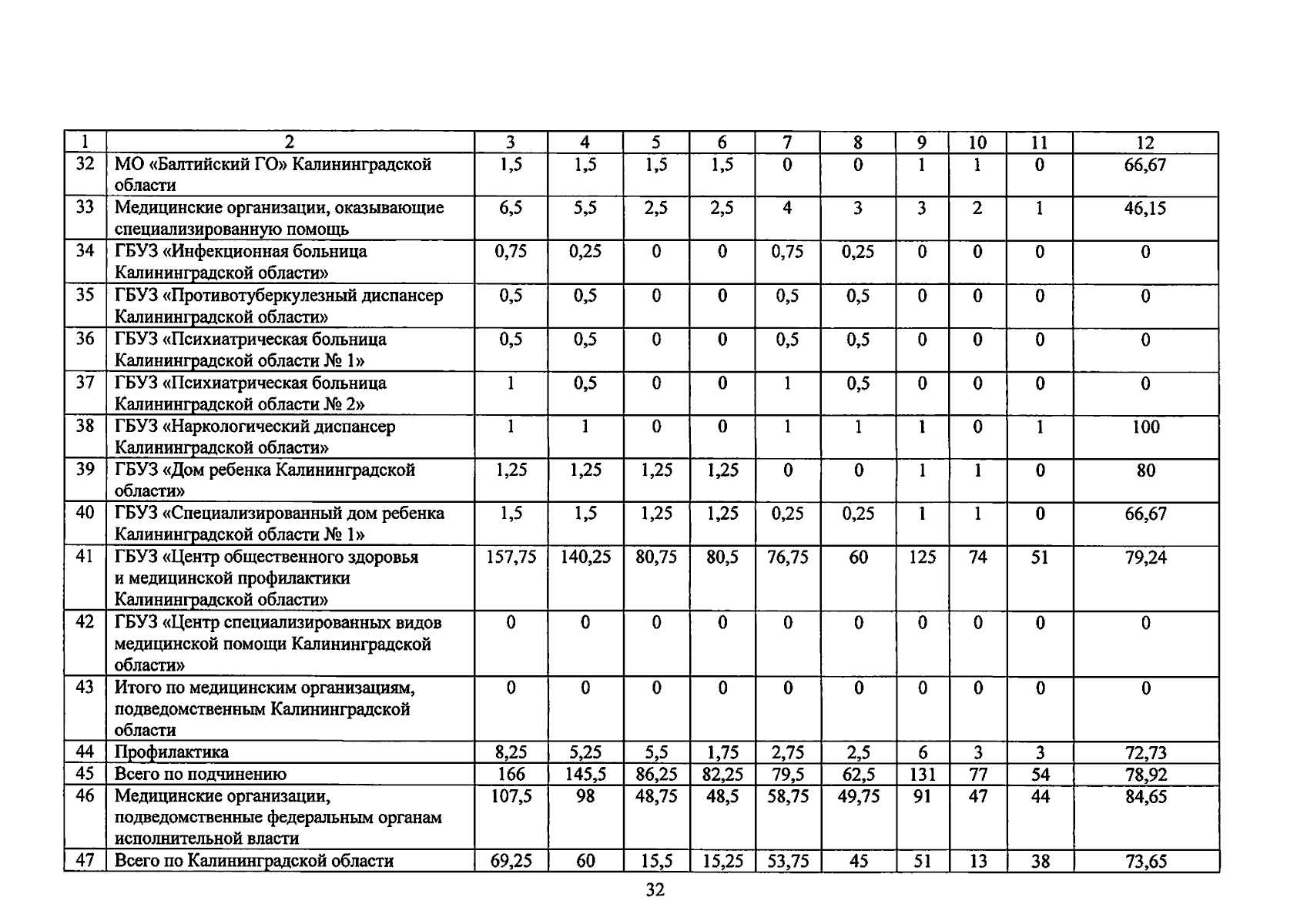 | 1 | 2 | 3 | 4 | 5 | 6 | 7 | 8 | 9 | 10 | 11 | 12 |
|---|---|---|---|---|---|---|---|---|---|---|---|
| 32 | МО «Балтийский ГО» Калининградской области | 1,5 | 1,5 | 1,5 | 1,5 | 0 | 0 | 1 | 1 | 0 | 66,67 |
| 33 | Медицинские организации, оказывающие специализированную помощь | 6,5 | 5,5 | 2,5 | 2,5 | 4 | 3 | 3 | 2 | 1 | 46,15 |
| 34 | ГБУЗ «Инфекционная больница Калининградской области» | 0,75 | 0,25 | 0 | 0 | 0,75 | 0,25 | 0 | 0 | 0 | 0 |
| 35 | ГБУЗ «Противотуберкулезный диспансер Калининградской области» | 0,5 | 0,5 | 0 | 0 | 0,5 | 0,5 | 0 | 0 | 0 | 0 |
| 36 | ГБУЗ «Психиатрическая больница Калининградской области № 1» | 0,5 | 0,5 | 0 | 0 | 0,5 | 0,5 | 0 | 0 | 0 | 0 |
| 37 | ГБУЗ «Психиатрическая больница Калининградской области № 2» | 1 | 0,5 | 0 | 0 | 1 | 0,5 | 0 | 0 | 0 | 0 |
| 38 | ГБУЗ «Наркологический диспансер Калининградской области» | 1 | 1 | 0 | 0 | 1 | 1 | 1 | 0 | 1 | 100 |
| 39 | ГБУЗ «Дом ребенка Калининградской области» | 1,25 | 1,25 | 1,25 | 1,25 | 0 | 0 | 1 | 1 | 0 | 80 |
| 40 | ГБУЗ «Специализированный дом ребенка Калининградской области № 1» | 1,5 | 1,5 | 1,25 | 1,25 | 0,25 | 0,25 | 1 | 1 | 0 | 66,67 |
| 41 | ГБУЗ «Центр общественного здоровья и медицинской профилактики Калининградской области» | 157,75 | 140,25 | 80,75 | 80,5 | 76,75 | 60 | 125 | 74 | 51 | 79,24 |
| 42 | ГБУЗ «Центр специализированных видов медицинской помощи Калининградской области» | 0 | 0 | 0 | 0 | 0 | 0 | 0 | 0 | 0 | 0 |
| 43 | Итого по медицинским организациям, подведомственным Калининградской области | 0 | 0 | 0 | 0 | 0 | 0 | 0 | 0 | 0 | 0 |
| 44 | Профилактика | 8,25 | 5,25 | 5,5 | 1,75 | 2,75 | 2,5 | 6 | 3 | 3 | 72,73 |
| 45 | Всего по подчинению | 166 | 145,5 | 86,25 | 82,25 | 79,5 | 62,5 | 131 | 77 | 54 | 78,92 |
| 46 | Медицинские организации, подведомственные федеральным органам исполнительной власти | 107,5 | 98 | 48,75 | 48,5 | 58,75 | 49,75 | 91 | 47 | 44 | 84,65 |
| 47 | Всего по Калининградской области | 69,25 | 60 | 15,5 | 15,25 | 53,75 | 45 | 51 | 13 | 38 | 73,65 |

32